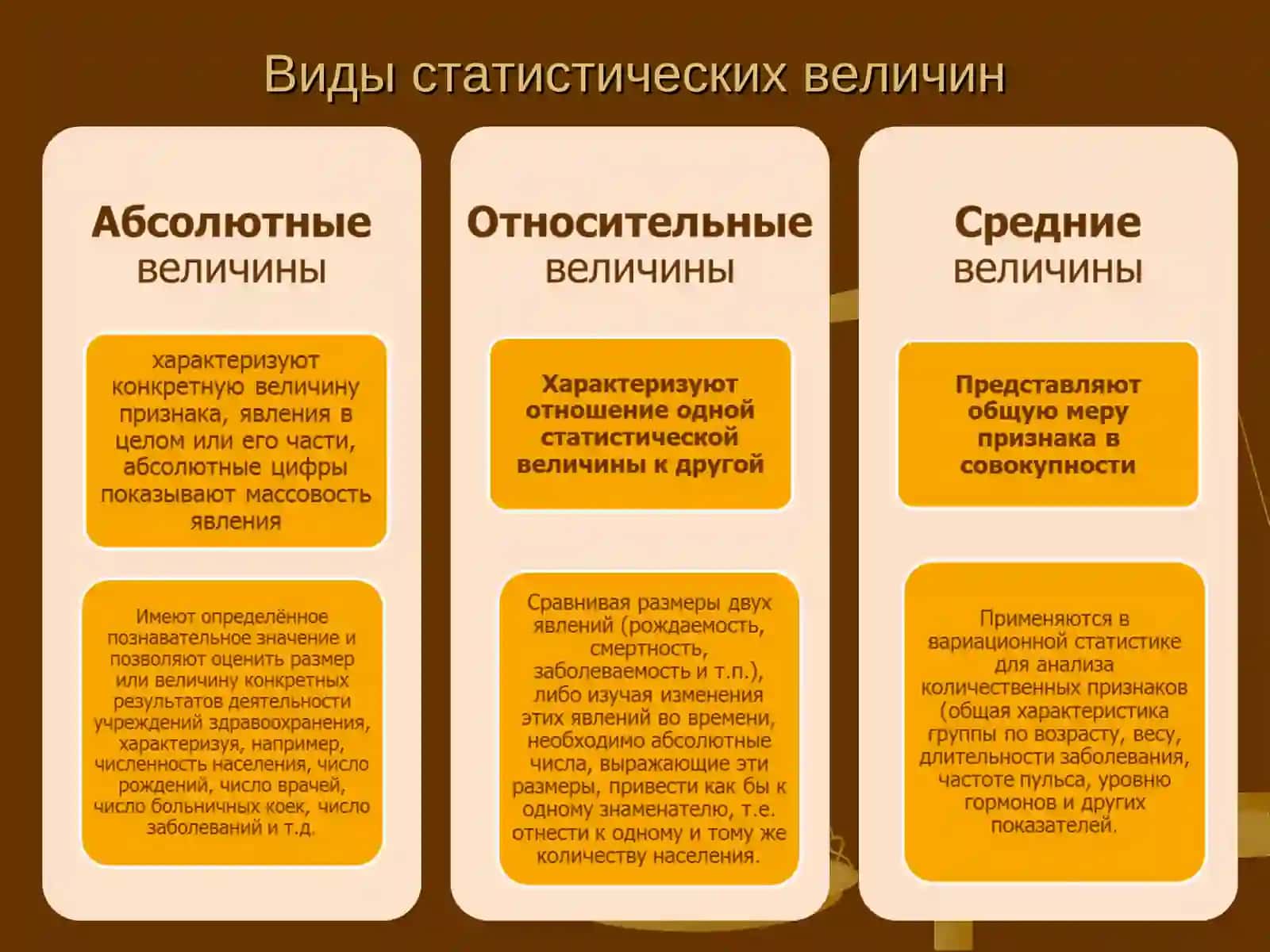 Виды статистических величин

Абсолютные величины

характеризуют конкретную величину признака, явления в целом или его части, абсолютные цифры показывают массовость явления

Имеют определённое познавательное значение и позволяют оценить размер или величину конкретных результатов деятельности учреждений здравоохранения, характеризуя, например, численность населения, число рождений, число врачей, число больничных коек, число заболеваний и т.д.

Относительные величины

Характеризуют отношение одной статистической величины к другой

Сравнивая размеры двух явлений (рождаемость, смертность, заболеваемость и т.п.), либо изучая изменения этих явлений во времени, необходимо абсолютные числа, выражающие эти размеры, привести как бы к одному знаменателю, т.е. отнести к одному и тому же количеству населения.

Средние величины

Представляют общую меру признака в совокупности

Применяются в вариационной статистике для анализа количественных признаков (общая характеристика группы по возрасту, весу, длительности заболевания, частоте пульса, уровню гормонов и других показателей.